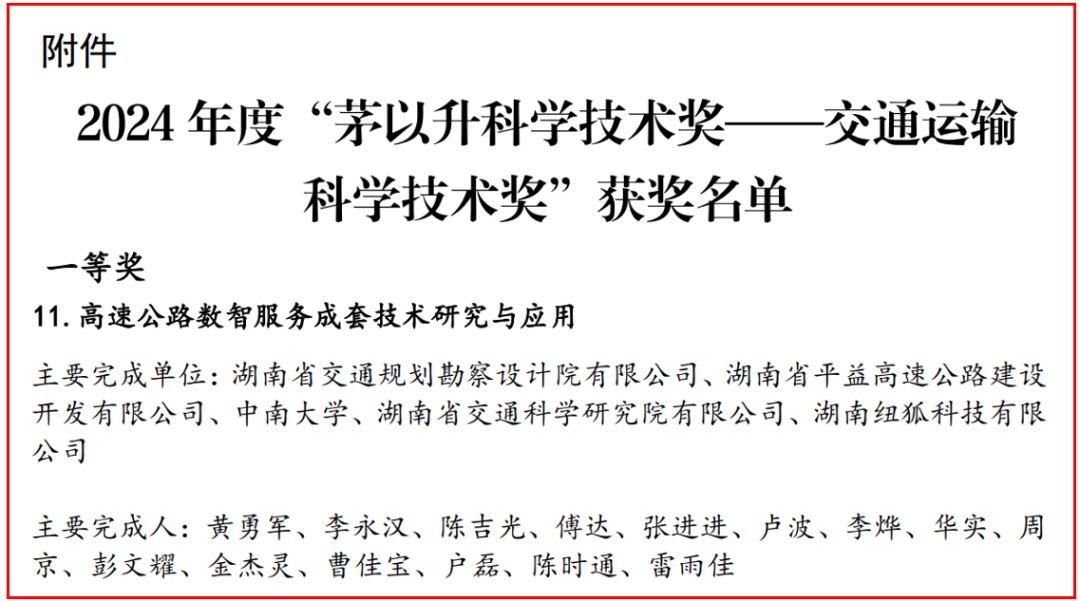 附件

2024年度“茅以升科学技术奖——交通运输科学技术奖”获奖名单

一等奖

11.高速公路数智服务成套技术研究与应用

主要完成单位：湖南省交通规划勘察设计院有限公司、湖南省平益高速公路建设开发有限公司、中南大学、湖南省交通科学研究院有限公司、湖南纽狐科技有限公司

主要完成人：黄勇军、李永汉、陈吉光、傅达、张进进、卢波、李烨、华实、周京、彭文耀、金杰灵、曹佳宝、户磊、陈时通、雷雨佳